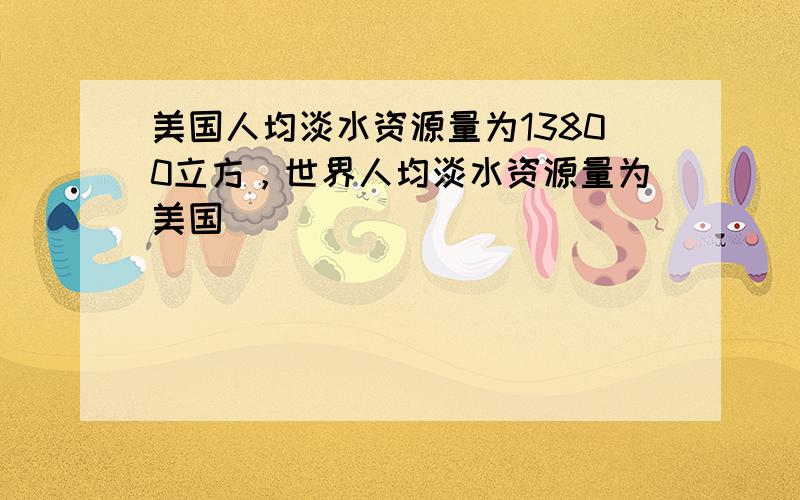 美国人均淡水资源量为13800立方，世界人均淡水资源量为美国